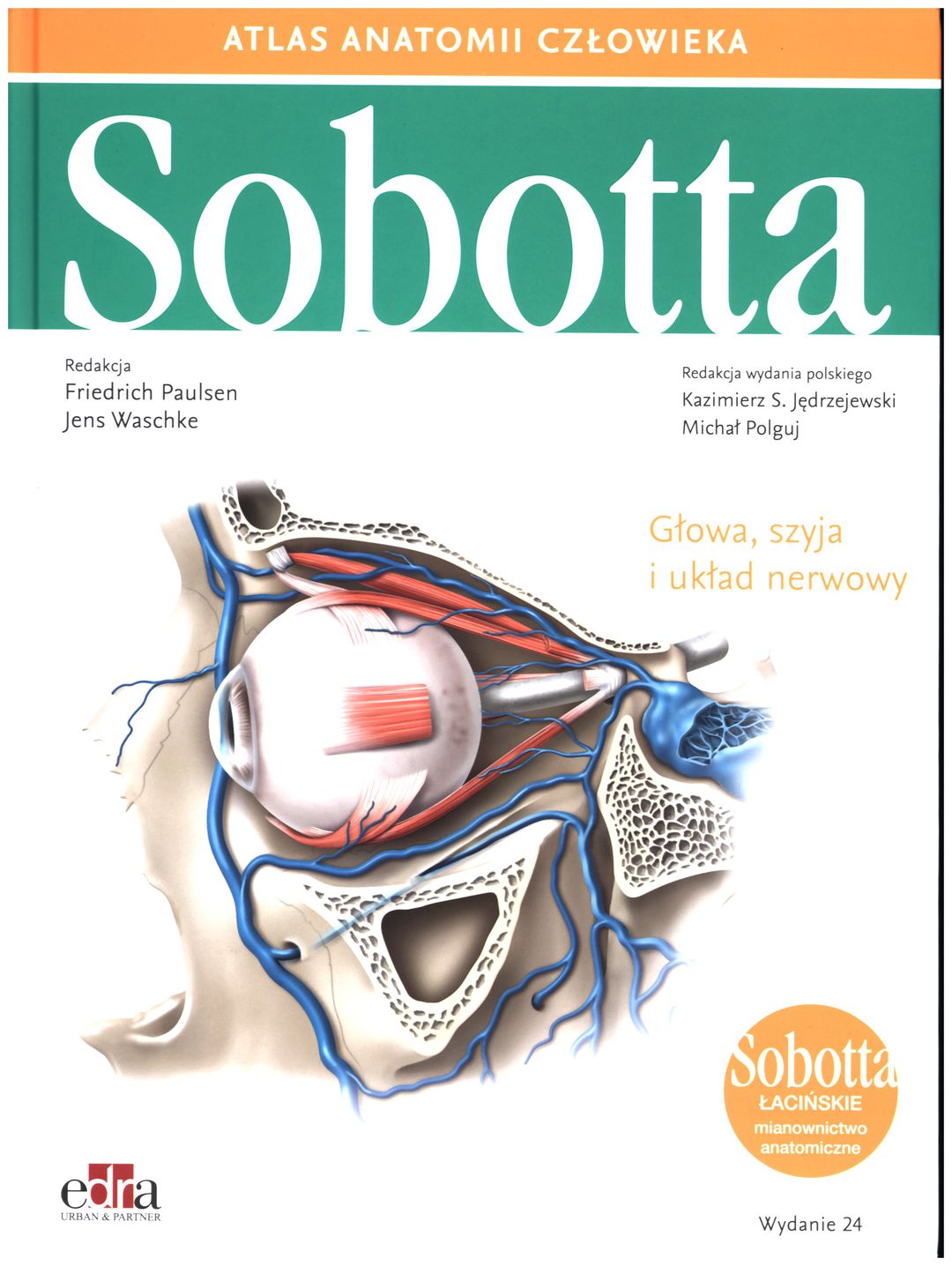 ATLAS ANATOMII CZŁOWIEKA

Sobotta

Redakcja
Friedrich Paulsen
Jens Waschke

Redakcja wydania polskiego
Kazimierz S. Jędrzejewski
Michał Polguj

Głowa, szyja
i układ nerwowy

Sobotta
ŁACIŃSKIE
mianownictwo
anatomiczne

edra
URBAN & PARTNER

Wydanie 24